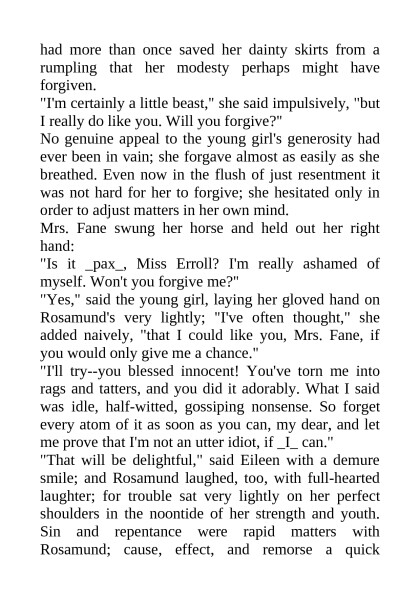 had more than once saved her dainty skirts from a rumpling that her modesty perhaps might have forgiven.

"I'm certainly a little beast," she said impulsively, "but I really do like you. Will you forgive?"

No genuine appeal to the young girl's generosity had ever been in vain; she forgave almost as easily as she breathed. Even now in the flush of just resentment it was not hard for her to forgive; she hesitated only in order to adjust matters in her own mind.

Mrs. Fane swung her horse and held out her right hand:

"Is it _pax_, Miss Erroll? I'm really ashamed of myself. Won't you forgive me?"

"Yes," said the young girl, laying her gloved hand on Rosamund's very lightly; "I've often thought," she added naively, "that I could like you, Mrs. Fane, if you would only give me a chance."

"I'll try--you blessed innocent! You've torn me into rags and tatters, and you did it adorably. What I said was idle, half-witted, gossiping nonsense. So forget every atom of it as soon as you can, my dear, and let me prove that I'm not an utter idiot, if _I_ can."

"That will be delightful," said Eileen with a demure smile; and Rosamund laughed, too, with full-hearted laughter; for trouble sat very lightly on her perfect shoulders in the noontide of her strength and youth. Sin and repentance were rapid matters with Rosamund; cause, effect, and remorse a quick